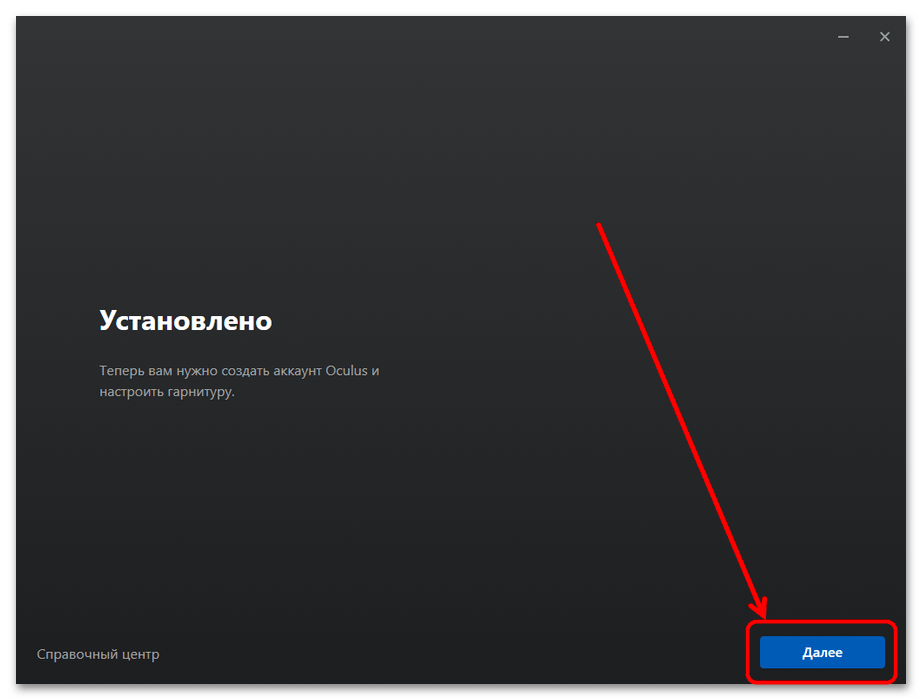 Установлено

Теперь вам нужно создать аккаунт Oculus и настроить гарнитуру.

Справочный центр

Далее